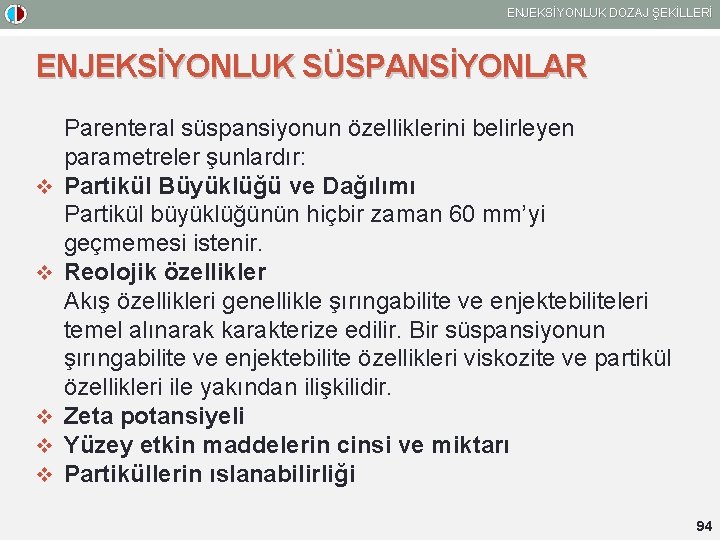 ENJEKSİYONLUK DOZAJ ŞEKİLLERİ

ENJEKSİYONLUK SÜSPANSİYONLAR

Parenteral süspansiyonun özelliklerini belirleyen parametreler şunlardır:

❖ Partikül Büyüklüğü ve Dağılımı
Partikül büyüklüğünün hiçbir zaman 60 mm'yi geçmemesi istenir.

❖ Reolojik özellikler
Akış özellikleri genellikle şırıngabilite ve enjektebiliteleri temel alınarak karakterize edilir. Bir süspansiyonun şırıngabilite ve enjektebilite özellikleri viskozite ve partikül özellikleri ile yakından ilişkilidir.

❖ Zeta potansiyeli

❖ Yüzey etkin maddelerin cinsi ve miktarı

❖ Partiküllerin ıslanabilirliği

94